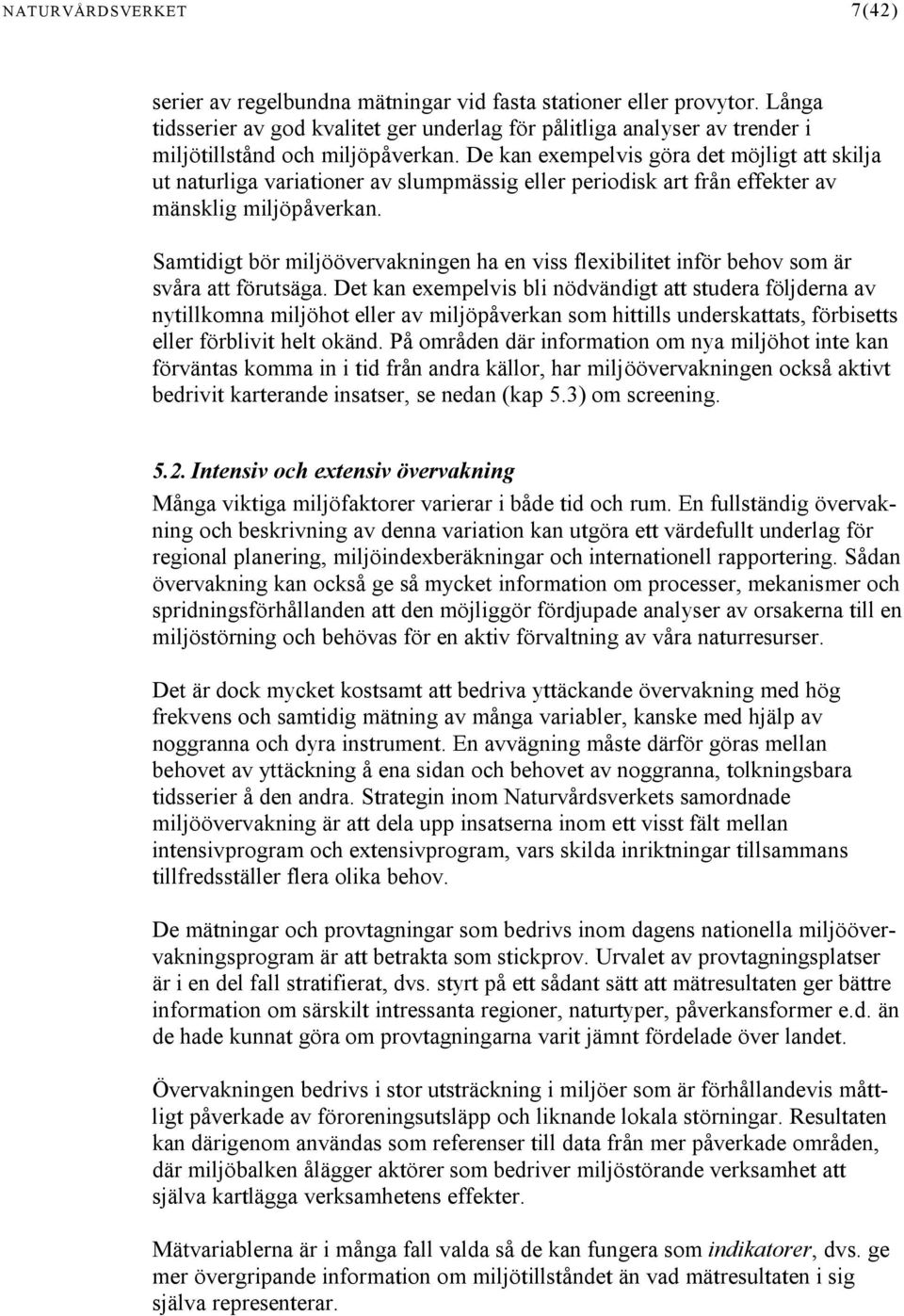 NATURVÅRDSVERKET 7(42)

serier av regelbundna mätningar vid fasta stationer eller provytor. Långa tidsserier av god kvalitet ger underlag för pålitliga analyser av trender i miljötillstånd och miljöpåverkan. De kan exempelvis göra det möjligt att skilja ut naturliga variationer av slumpmässig eller periodisk art från effekter av mänsklig miljöpåverkan.

Samtidigt bör miljöövervakningen ha en viss flexibilitet inför behov som är svåra att förutsäga. Det kan exempelvis bli nödvändigt att studera följderna av nytillkomna miljöhot eller av miljöpåverkan som hittills underskattats, förbisetts eller förblivit helt okänd. På områden där information om nya miljöhot inte kan förväntas komma in i tid från andra källor, har miljöövervakningen också aktivt bedrivit karterande insatser, se nedan (kap 5.3) om screening.

5.2. Intensiv och extensiv övervakning

Många viktiga miljöfaktorer varierar i både tid och rum. En fullständig övervakning och beskrivning av denna variation kan utgöra ett värdefullt underlag för regional planering, miljöindexberäkningar och internationell rapportering. Sådan övervakning kan också ge så mycket information om processer, mekanismer och spridningsförhållanden att den möjliggör fördjupade analyser av orsakerna till en miljöstörning och behövas för en aktiv förvaltning av våra naturresurser.

Det är dock mycket kostsamt att bedriva yttäckande övervakning med hög frekvens och samtidig mätning av många variabler, kanske med hjälp av noggranna och dyra instrument. En avvägning måste därför göras mellan behovet av yttäckning å ena sidan och behovet av noggranna, tolkningsbara tidsserier å den andra. Strategin inom Naturvårdsverkets samordnade miljöövervakning är att dela upp insatserna inom ett visst fält mellan intensivprogram och extensivprogram, vars skilda inriktningar tillsammans tillfredsställer flera olika behov.

De mätningar och provtagningar som bedrivs inom dagens nationella miljöövervakningsprogram är att betrakta som stickprov. Urvalet av provtagningsplatser är i en del fall stratifierat, dvs. styrt på ett sådant sätt att mätresultaten ger bättre information om särskilt intressanta regioner, naturtyper, påverkansformer e.d. än de hade kunnat göra om provtagningarna varit jämnt fördelade över landet.

Övervakningen bedrivs i stor utsträckning i miljöer som är förhållandevis måttligt påverkade av föroreningsutsläpp och liknande lokala störningar. Resultaten kan därigenom användas som referenser till data från mer påverkade områden, där miljöbalken ålägger aktörer som bedriver miljöstörande verksamhet att själva kartlägga verksamhetens effekter.

Mätvariablerna är i många fall valda så de kan fungera som indikatorer, dvs. ge mer övergripande information om miljötillståndet än vad mätresultaten i sig själva representerar.